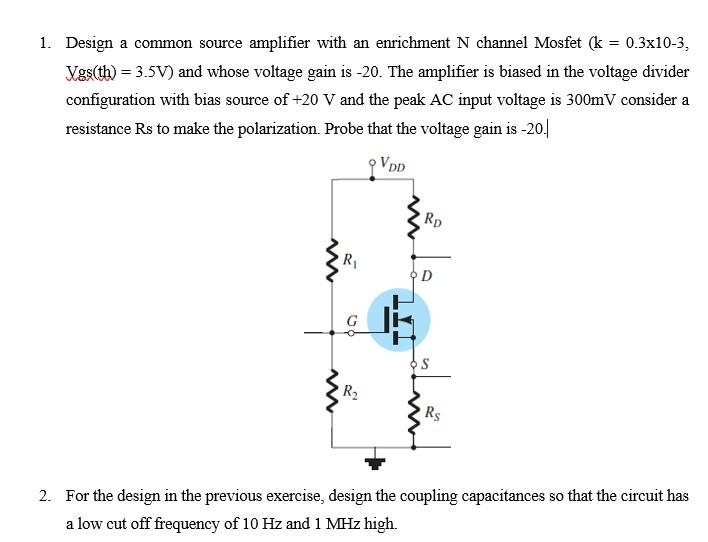 1. Design a common source amplifier with an enrichment N channel Mosfet (k = 0.3x10-3, Vgs(th) = 3.5V) and whose voltage gain is -20. The amplifier is biased in the voltage divider configuration with bias source of +20 V and the peak AC input voltage is 300mV consider a resistance Rs to make the polarization. Probe that the voltage gain is -20.

$V_{DD}$

$R_D$

$R_1$

$D$

$G$

$S$

$R_2$

$R_S$

2. For the design in the previous exercise, design the coupling capacitances so that the circuit has a low cut off frequency of 10 Hz and 1 MHz high.